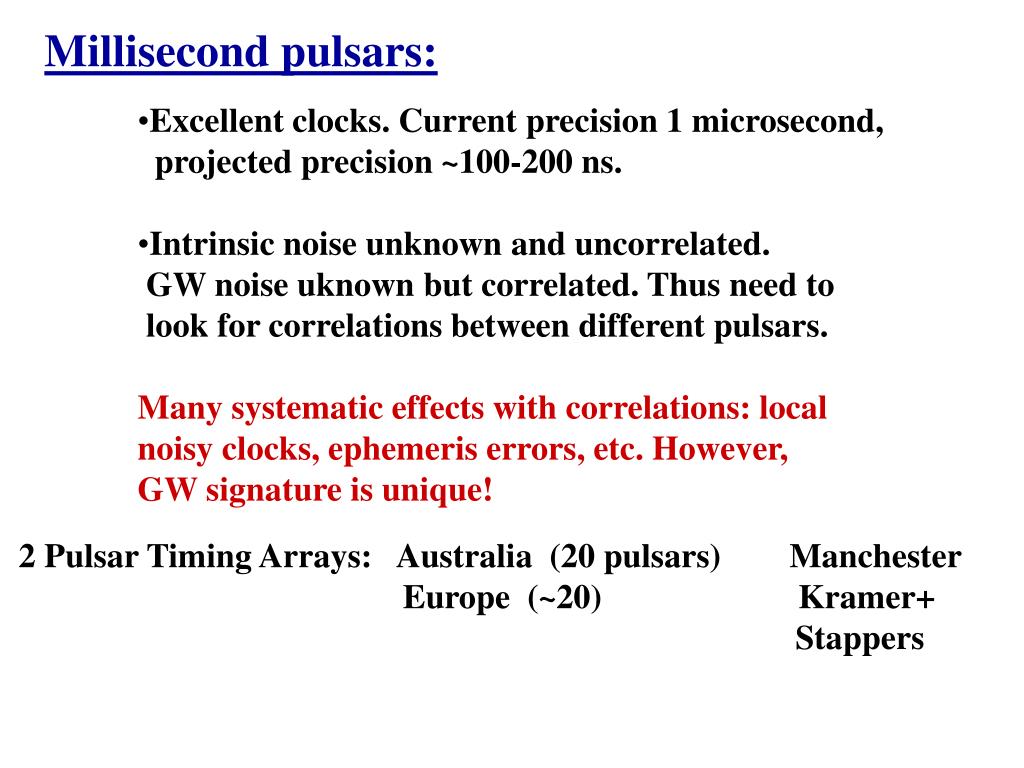 Millisecond pulsars:

•Excellent clocks. Current precision 1 microsecond, projected precision ~100-200 ns.

•Intrinsic noise unknown and uncorrelated. GW noise uknown but correlated. Thus need to look for correlations between different pulsars.

Many systematic effects with correlations: local noisy clocks, ephemeris errors, etc. However, GW signature is unique!

2 Pulsar Timing Arrays: Australia (20 pulsars) Manchester
Europe (~20) Kramer+ Stappers